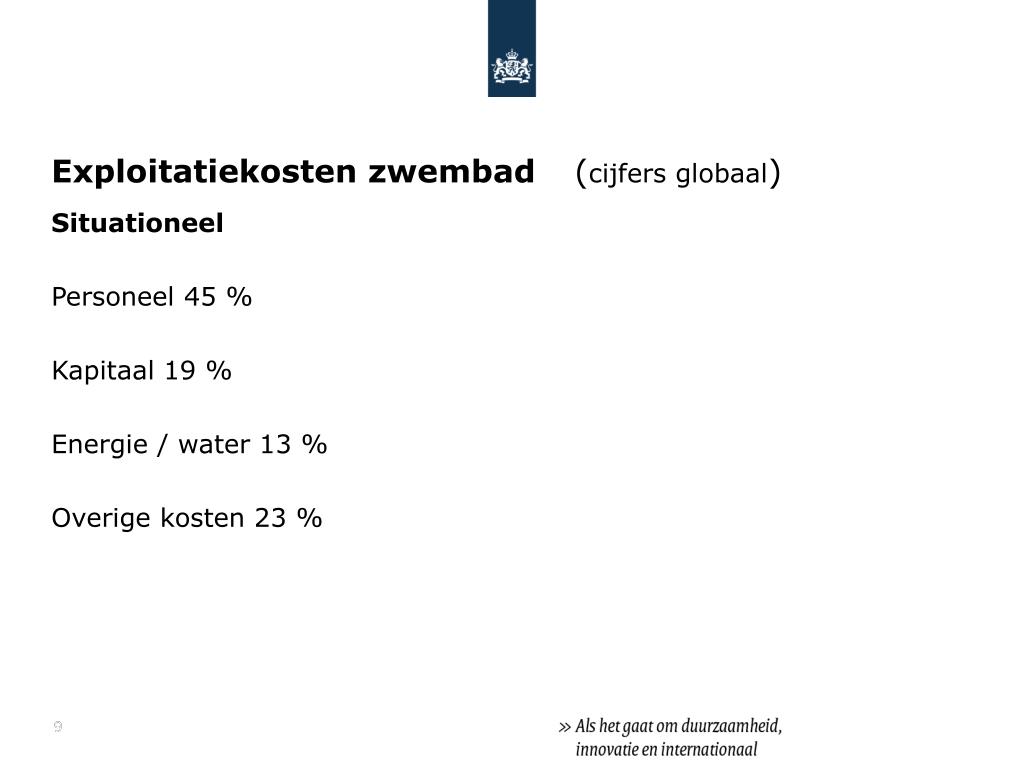 Exploitatiekosten zwembad (cijfers globaal)

Situationeel

Personeel 45 %

Kapitaal 19 %

Energie / water 13 %

Overige kosten 23 %

9

» Als het gaat om duurzaamheid, innovatie en internationaal